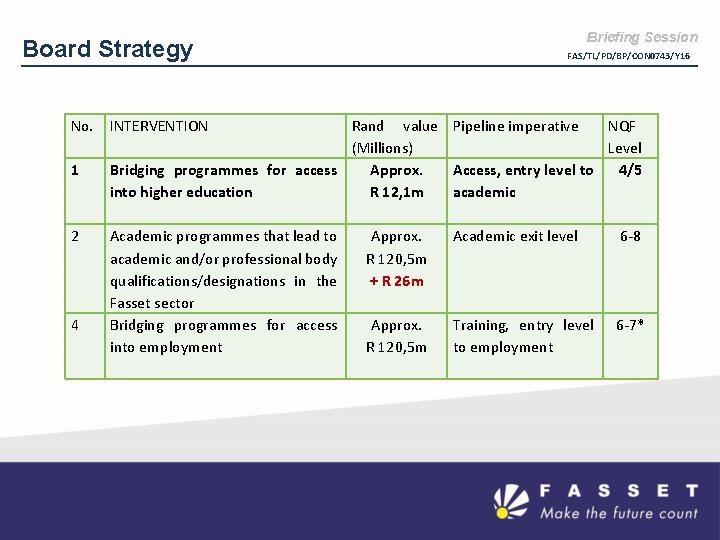 Board Strategy

Briefing Session
FAS/TL/PD/BP/CON0743/Y16

| No. | INTERVENTION | Rand value (Millions) | Pipeline imperative | NQF Level |
|---|---|---|---|---|
| 1 | Bridging programmes for access into higher education | Approx. R 12,1m | Access, entry level to academic | 4/5 |
| 2 | Academic programmes that lead to academic and/or professional body qualifications/designations in the Fasset sector | Approx. R 120,5m + R 26m | Academic exit level | 6-8 |
| 4 | Bridging programmes for access into employment | Approx. R 120,5m | Training, entry level to employment | 6-7* |

FASSET
Make the future count